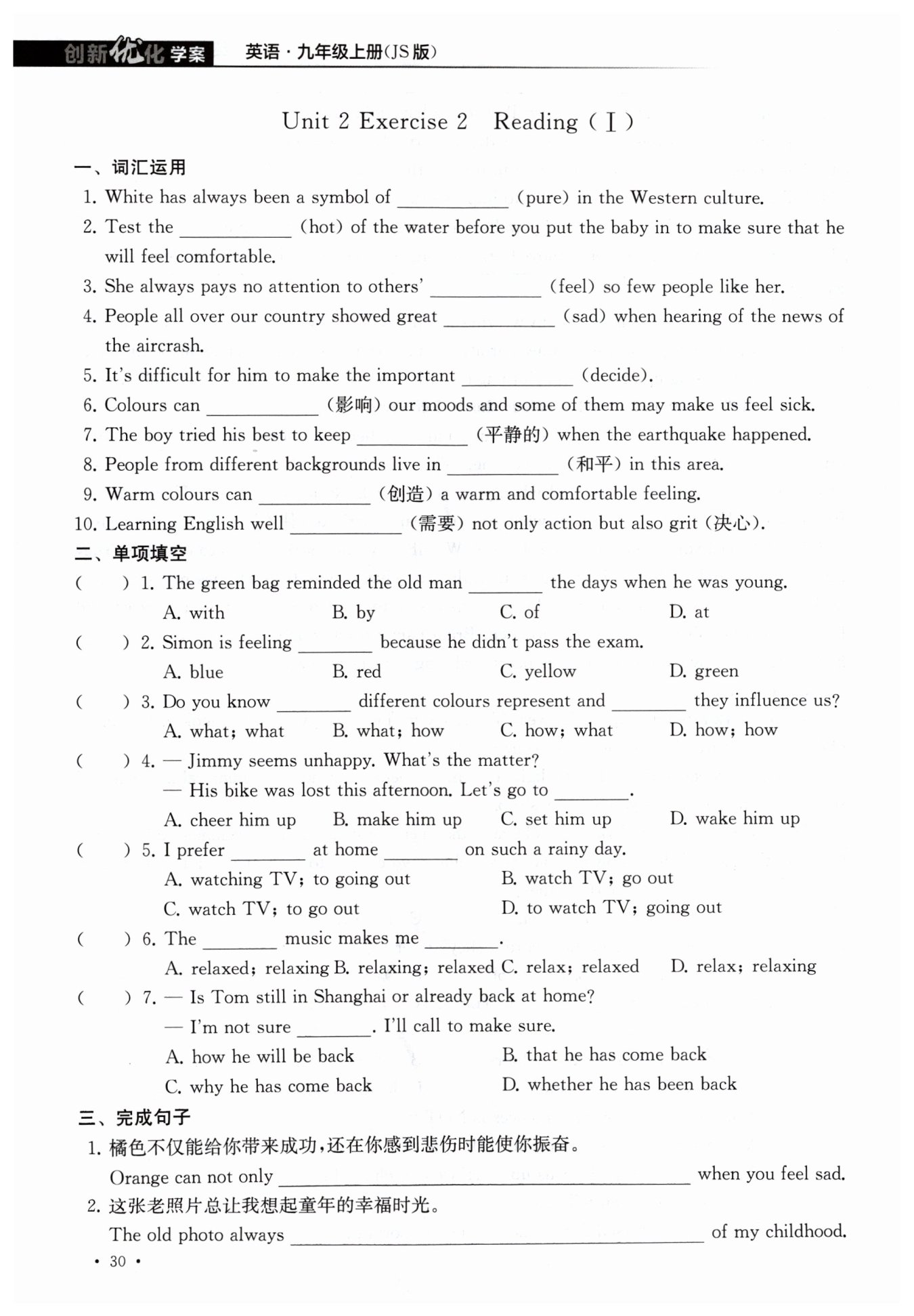 创新优化学案　英语·九年级上册(JS版)

Unit 2 Exercise 2　Reading (Ⅰ)

一、词汇运用

1. White has always been a symbol of ________ (pure) in the Western culture.
2. Test the ________ (hot) of the water before you put the baby in to make sure that he will feel comfortable.
3. She always pays no attention to others' ________ (feel) so few people like her.
4. People all over our country showed great ________ (sad) when hearing of the news of the aircrash.
5. It's difficult for him to make the important ________ (decide).
6. Colours can ________ (影响) our moods and some of them may make us feel sick.
7. The boy tried his best to keep ________ (平静的) when the earthquake happened.
8. People from different backgrounds live in ________ (和平) in this area.
9. Warm colours can ________ (创造) a warm and comfortable feeling.
10. Learning English well ________ (需要) not only action but also grit (决心).

二、单项填空

(　) 1. The green bag reminded the old man ________ the days when he was young.
A. with　B. by　C. of　D. at
(　) 2. Simon is feeling ________ because he didn't pass the exam.
A. blue　B. red　C. yellow　D. green
(　) 3. Do you know ________ different colours represent and ________ they influence us?
A. what; what　B. what; how　C. how; what　D. how; how
(　) 4. — Jimmy seems unhappy. What's the matter?
— His bike was lost this afternoon. Let's go to ________.
A. cheer him up　B. make him up　C. set him up　D. wake him up
(　) 5. I prefer ________ at home ________ on such a rainy day.
A. watching TV; to going out　B. watch TV; go out
C. watch TV; to go out　D. to watch TV; going out
(　) 6. The ________ music makes me ________.
A. relaxed; relaxing　B. relaxing; relaxed　C. relax; relaxed　D. relax; relaxing
(　) 7. — Is Tom still in Shanghai or already back at home?
— I'm not sure ________. I'll call to make sure.
A. how he will be back　B. that he has come back
C. why he has come back　D. whether he has been back

三、完成句子

1. 橘色不仅能给你带来成功，还在你感到悲伤时能使你振奋。
Orange can not only ________ when you feel sad.
2. 这张老照片总让我想起童年的幸福时光。
The old photo always ________ of my childhood.

· 30 ·